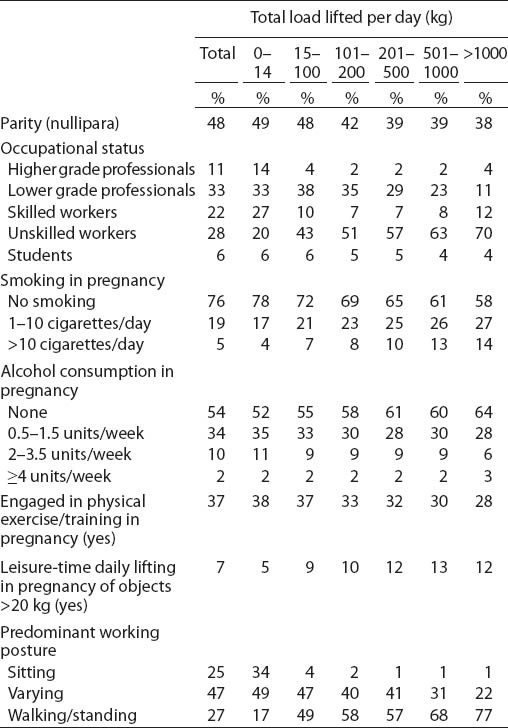 | | Total load lifted per day (kg) | | | | | | |
|---|---|---|---|---|---|---|---|
| | Total | 0–14 | 15–100 | 101–200 | 201–500 | 501–1000 | >1000 |
| | % | % | % | % | % | % | % |
| Parity (nullipara) | 48 | 49 | 48 | 42 | 39 | 39 | 38 |
| Occupational status | | | | | | | |
| Higher grade professionals | 11 | 14 | 4 | 2 | 2 | 2 | 4 |
| Lower grade professionals | 33 | 33 | 38 | 35 | 29 | 23 | 11 |
| Skilled workers | 22 | 27 | 10 | 7 | 7 | 8 | 12 |
| Unskilled workers | 28 | 20 | 43 | 51 | 57 | 63 | 70 |
| Students | 6 | 6 | 6 | 5 | 5 | 4 | 4 |
| Smoking in pregnancy | | | | | | | |
| No smoking | 76 | 78 | 72 | 69 | 65 | 61 | 58 |
| 1–10 cigarettes/day | 19 | 17 | 21 | 23 | 25 | 26 | 27 |
| >10 cigarettes/day | 5 | 4 | 7 | 8 | 10 | 13 | 14 |
| Alcohol consumption in pregnancy | | | | | | | |
| None | 54 | 52 | 55 | 58 | 61 | 60 | 64 |
| 0.5–1.5 units/week | 34 | 35 | 33 | 30 | 28 | 30 | 28 |
| 2–3.5 units/week | 10 | 11 | 9 | 9 | 9 | 9 | 6 |
| $\geq$4 units/week | 2 | 2 | 2 | 2 | 2 | 2 | 3 |
| Engaged in physical exercise/training in pregnancy (yes) | 37 | 38 | 37 | 33 | 32 | 30 | 28 |
| Leisure-time daily lifting in pregnancy of objects >20 kg (yes) | 7 | 5 | 9 | 10 | 12 | 13 | 12 |
| Predominant working posture | | | | | | | |
| Sitting | 25 | 34 | 4 | 2 | 1 | 1 | 1 |
| Varying | 47 | 49 | 47 | 40 | 41 | 31 | 22 |
| Walking/standing | 27 | 17 | 49 | 58 | 57 | 68 | 77 |